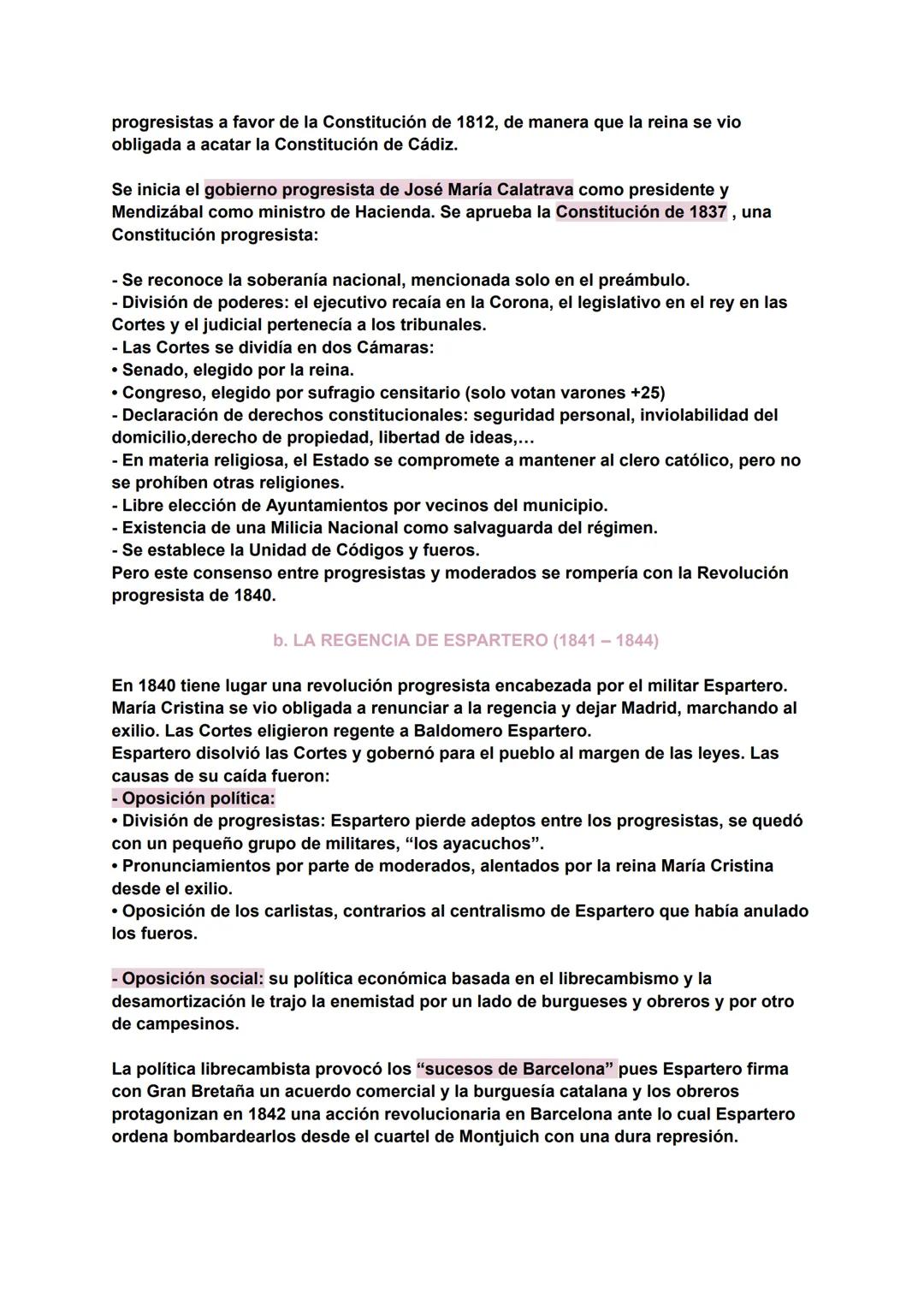 progresistas a favor de la Constitución de 1812, de manera que la reina se vio obligada a acatar la Constitución de Cádiz.

Se inicia el gobierno progresista de José María Calatrava como presidente y Mendizábal como ministro de Hacienda. Se aprueba la Constitución de 1837 , una Constitución progresista:

- Se reconoce la soberanía nacional, mencionada solo en el preámbulo.
- División de poderes: el ejecutivo recaía en la Corona, el legislativo en el rey en las Cortes y el judicial pertenecía a los tribunales.
- Las Cortes se dividía en dos Cámaras:
• Senado, elegido por la reina.
• Congreso, elegido por sufragio censitario (solo votan varones +25)
- Declaración de derechos constitucionales: seguridad personal, inviolabilidad del domicilio,derecho de propiedad, libertad de ideas,...
- En materia religiosa, el Estado se compromete a mantener al clero católico, pero no se prohíben otras religiones.
- Libre elección de Ayuntamientos por vecinos del municipio.
- Existencia de una Milicia Nacional como salvaguarda del régimen.
- Se establece la Unidad de Códigos y fueros.
Pero este consenso entre progresistas y moderados se rompería con la Revolución progresista de 1840.

b. LA REGENCIA DE ESPARTERO (1841 – 1844)

En 1840 tiene lugar una revolución progresista encabezada por el militar Espartero. María Cristina se vio obligada a renunciar a la regencia y dejar Madrid, marchando al exilio. Las Cortes eligieron regente a Baldomero Espartero.
Espartero disolvió las Cortes y gobernó para el pueblo al margen de las leyes. Las causas de su caída fueron:
- Oposición política:
• División de progresistas: Espartero pierde adeptos entre los progresistas, se quedó con un pequeño grupo de militares, “los ayacuchos”.
• Pronunciamientos por parte de moderados, alentados por la reina María Cristina desde el exilio.
• Oposición de los carlistas, contrarios al centralismo de Espartero que había anulado los fueros.

- Oposición social: su política económica basada en el librecambismo y la desamortización le trajo la enemistad por un lado de burgueses y obreros y por otro de campesinos.

La política librecambista provocó los “sucesos de Barcelona” pues Espartero firma con Gran Bretaña un acuerdo comercial y la burguesía catalana y los obreros protagonizan en 1842 una acción revolucionaria en Barcelona ante lo cual Espartero ordena bombardearlos desde el cuartel de Montjuich con una dura represión.